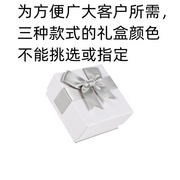 为方便广大客户所需，三种款式的礼盒颜色不能挑选或指定